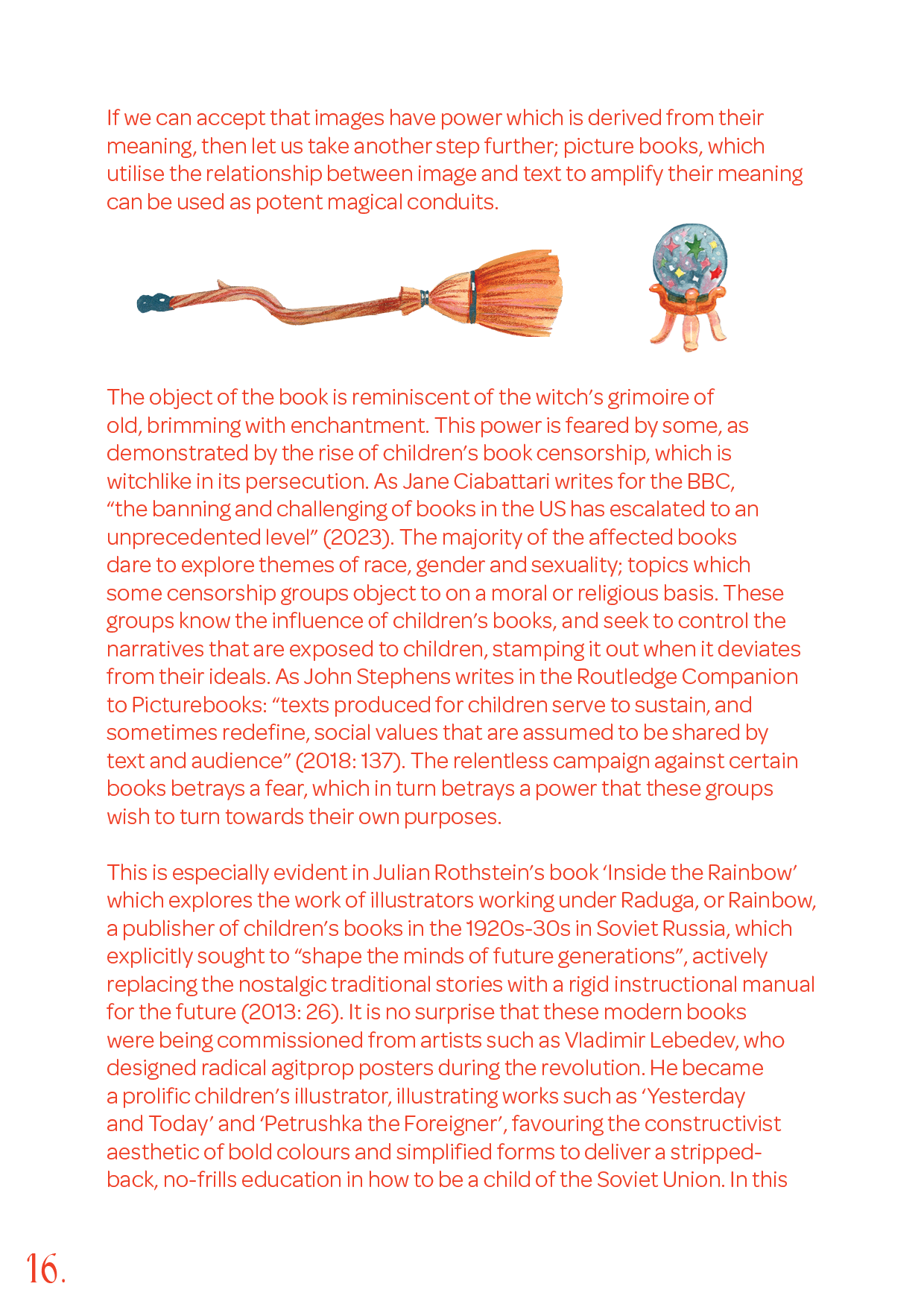 If we can accept that images have power which is derived from their meaning, then let us take another step further; picture books, which utilise the relationship between image and text to amplify their meaning can be used as potent magical conduits.

The object of the book is reminiscent of the witch's grimoire of old, brimming with enchantment. This power is feared by some, as demonstrated by the rise of children's book censorship, which is witchlike in its persecution. As Jane Ciabattari writes for the BBC, "the banning and challenging of books in the US has escalated to an unprecedented level" (2023). The majority of the affected books dare to explore themes of race, gender and sexuality; topics which some censorship groups object to on a moral or religious basis. These groups know the influence of children's books, and seek to control the narratives that are exposed to children, stamping it out when it deviates from their ideals. As John Stephens writes in the Routledge Companion to Picturebooks: "texts produced for children serve to sustain, and sometimes redefine, social values that are assumed to be shared by text and audience" (2018: 137). The relentless campaign against certain books betrays a fear, which in turn betrays a power that these groups wish to turn towards their own purposes.

This is especially evident in Julian Rothstein's book 'Inside the Rainbow' which explores the work of illustrators working under Raduga, or Rainbow, a publisher of children's books in the 1920s-30s in Soviet Russia, which explicitly sought to "shape the minds of future generations", actively replacing the nostalgic traditional stories with a rigid instructional manual for the future (2013: 26). It is no surprise that these modern books were being commissioned from artists such as Vladimir Lebedev, who designed radical agitprop posters during the revolution. He became a prolific children's illustrator, illustrating works such as 'Yesterday and Today' and 'Petrushka the Foreigner', favouring the constructivist aesthetic of bold colours and simplified forms to deliver a stripped-back, no-frills education in how to be a child of the Soviet Union. In this

16.